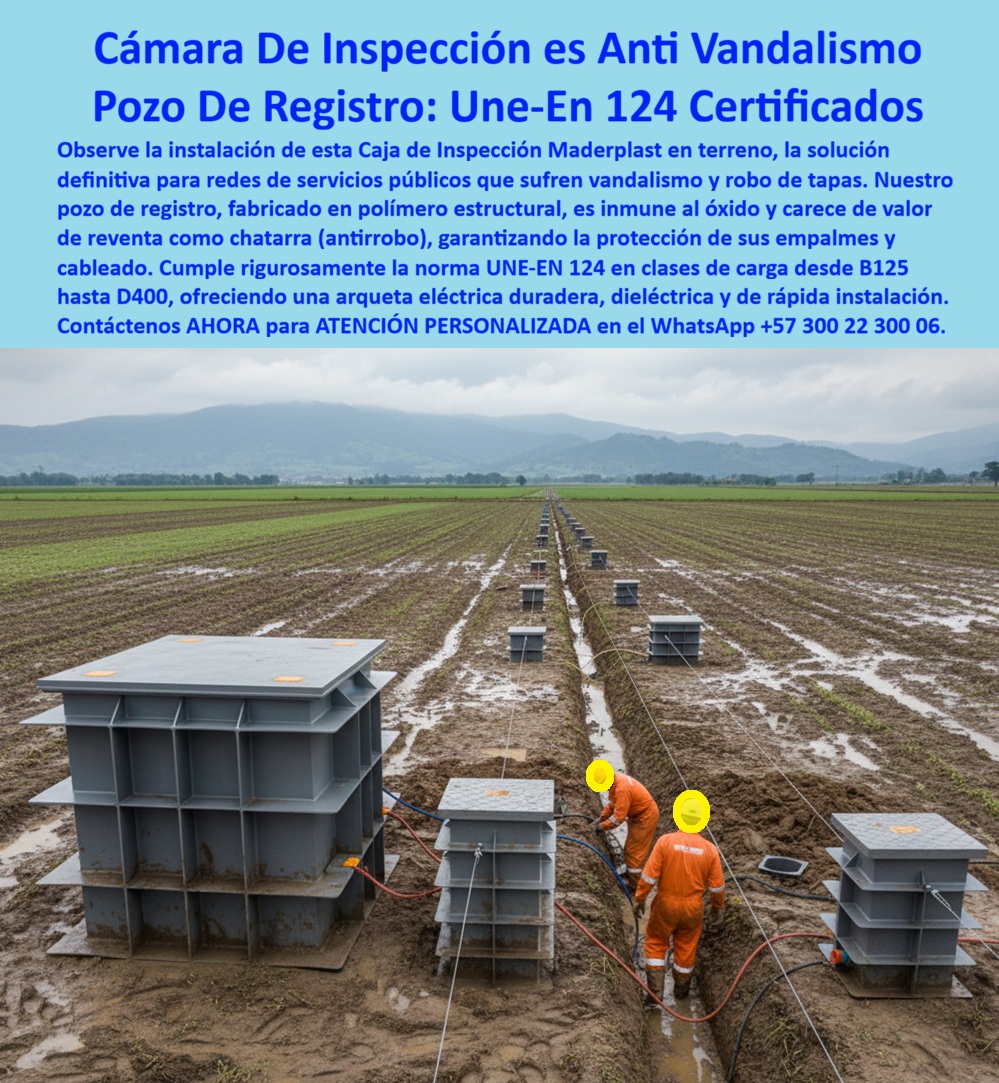 Cámara De Inspección es Anti Vandalismo Pozo De Registro: Une-En 124 Certificados

Observe la instalación de esta Caja de Inspección Maderplast en terreno, la solución definitiva para redes de servicios públicos que sufren vandalismo y robo de tapas. Nuestro pozo de registro, fabricado en polímero estructural, es inmune al óxido y carece de valor de reventa como chatarra (antirrobo), garantizando la protección de sus empalmes y cableado. Cumple rigurosamente la norma UNE-EN 124 en clases de carga desde B125 hasta D400, ofreciendo una arqueta eléctrica duradera, dieléctrica y de rápida instalación. Contáctenos AHORA para ATENCIÓN PERSONALIZADA en el WhatsApp +57 300 22 300 06.